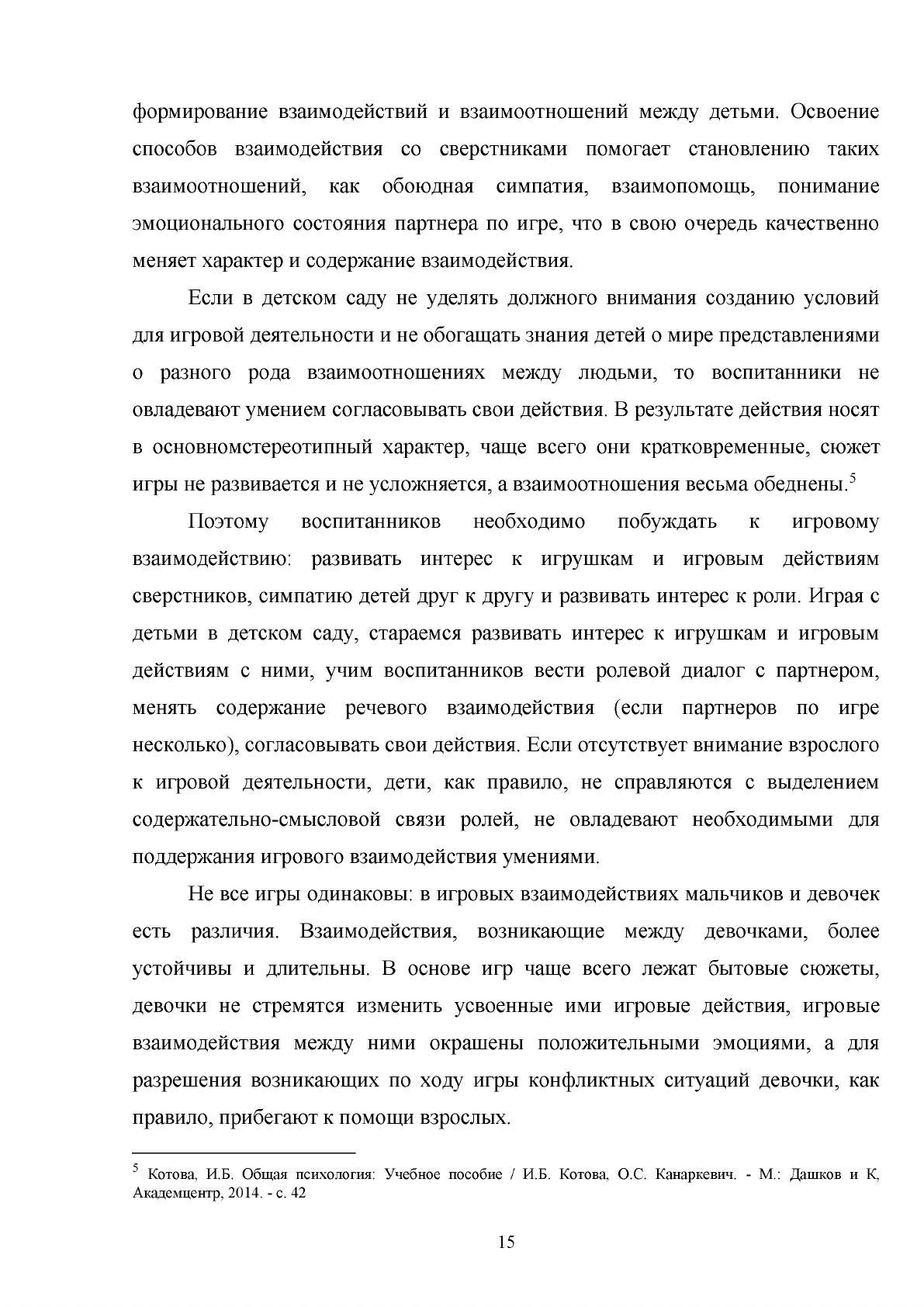 формирование взаимодействий и взаимоотношений между детьми. Освоение способов взаимодействия со сверстниками помогает становлению таких взаимоотношений, как обоюдная симпатия, взаимопомощь, понимание эмоционального состояния партнера по игре, что в свою очередь качественно меняет характер и содержание взаимодействия.

Если в детском саду не уделять должного внимания созданию условий для игровой деятельности и не обогащать знания детей о мире представлениями о разного рода взаимоотношениях между людьми, то воспитанники не овладевают умением согласовывать свои действия. В результате действия носят в основномстереотипный характер, чаще всего они кратковременные, сюжет игры не развивается и не усложняется, а взаимоотношения весьма обеднены.$^{5}$

Поэтому воспитанников необходимо побуждать к игровому взаимодействию: развивать интерес к игрушкам и игровым действиям сверстников, симпатию детей друг к другу и развивать интерес к роли. Играя с детьми в детском саду, стараемся развивать интерес к игрушкам и игровым действиям с ними, учим воспитанников вести ролевой диалог с партнером, менять содержание речевого взаимодействия (если партнеров по игре несколько), согласовывать свои действия. Если отсутствует внимание взрослого к игровой деятельности, дети, как правило, не справляются с выделением содержательно-смысловой связи ролей, не овладевают необходимыми для поддержания игрового взаимодействия умениями.

Не все игры одинаковы: в игровых взаимодействиях мальчиков и девочек есть различия. Взаимодействия, возникающие между девочками, более устойчивы и длительны. В основе игр чаще всего лежат бытовые сюжеты, девочки не стремятся изменить усвоенные ими игровые действия, игровые взаимодействия между ними окрашены положительными эмоциями, а для разрешения возникающих по ходу игры конфликтных ситуаций девочки, как правило, прибегают к помощи взрослых.

$^{5}$ Котова, И.Б. Общая психология: Учебное пособие / И.Б. Котова, О.С. Канаркевич. - М.: Дашков и К, Академцентр, 2014. - с. 42

15